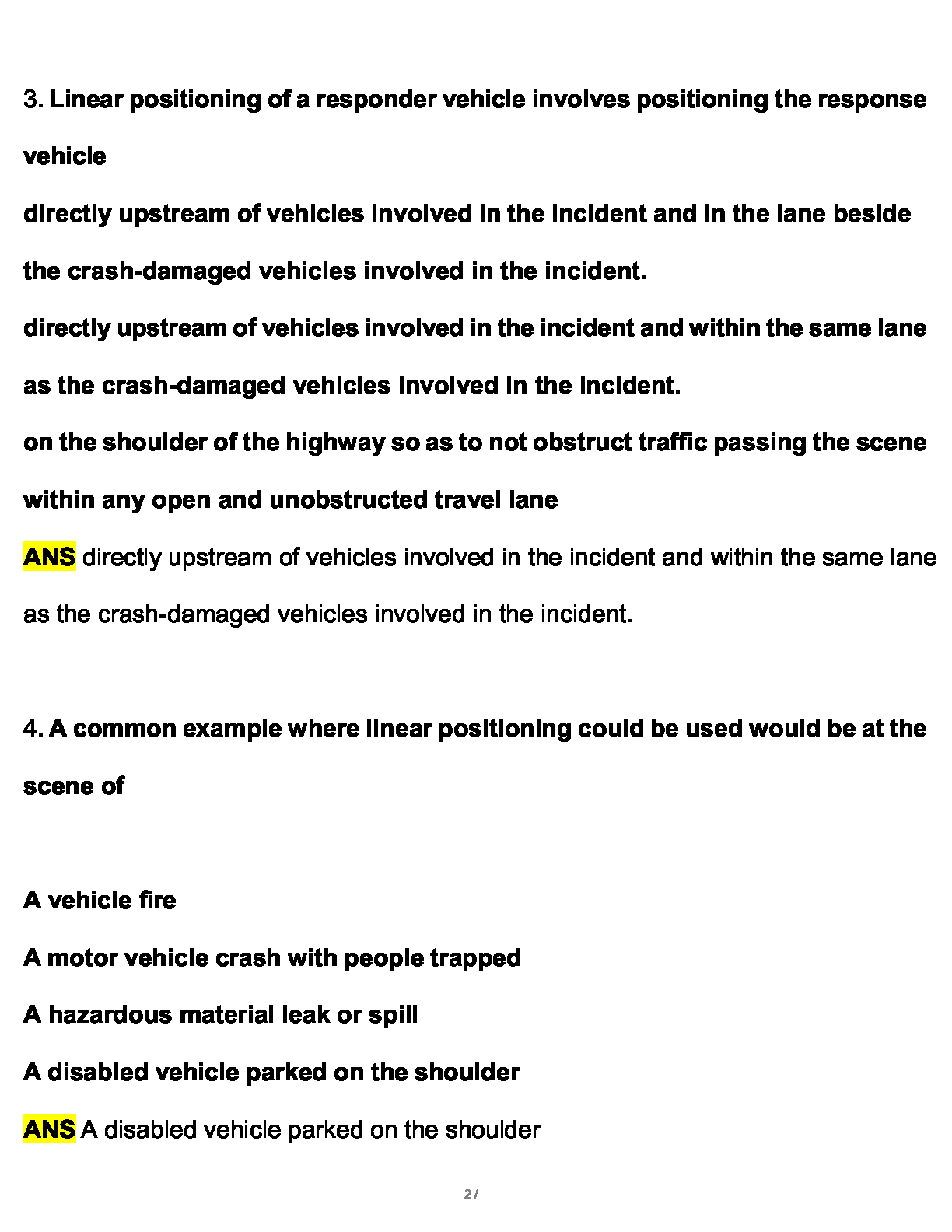 3. Linear positioning of a responder vehicle involves positioning the response vehicle

directly upstream of vehicles involved in the incident and in the lane beside the crash-damaged vehicles involved in the incident.

directly upstream of vehicles involved in the incident and within the same lane as the crash-damaged vehicles involved in the incident.

on the shoulder of the highway so as to not obstruct traffic passing the scene

within any open and unobstructed travel lane

ANS directly upstream of vehicles involved in the incident and within the same lane as the crash-damaged vehicles involved in the incident.

4. A common example where linear positioning could be used would be at the scene of

A vehicle fire

A motor vehicle crash with people trapped

A hazardous material leak or spill

A disabled vehicle parked on the shoulder

ANS A disabled vehicle parked on the shoulder

2 /